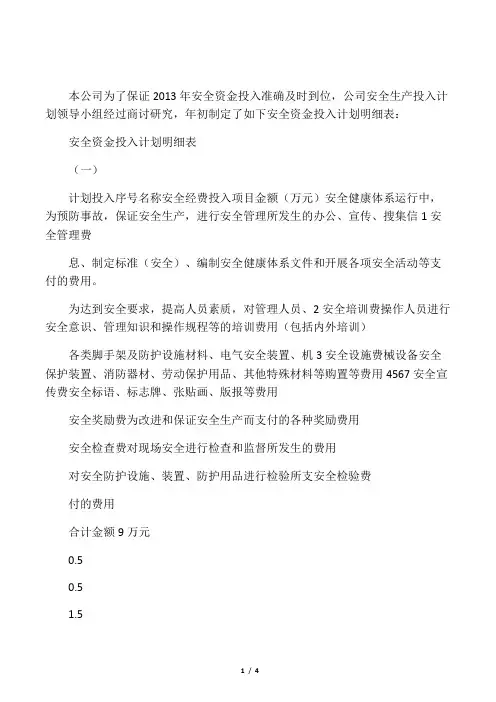 本公司为了保证 2013 年安全资金投入准确及时到位，公司安全生产投入计划领导小组经过商讨研究，年初制定了如下安全资金投入计划明细表：

安全资金投入计划明细表

（一）

计划投入序号名称安全经费投入项目金额（万元）安全健康体系运行中，为预防事故，保证安全生产，进行安全管理所发生的办公、宣传、搜集信 1 安全管理费

息、制定标准（安全）、编制安全健康体系文件和开展各项安全活动等支付的费用。

为达到安全要求，提高人员素质，对管理人员、2 安全培训费操作人员进行安全意识、管理知识和操作规程等的培训费用（包括内外培训）

各类脚手架及防护设施材料、电气安全装置、机 3 安全设施费械设备安全保护装置、消防器材、劳动保护用品、其他特殊材料等购置等费用 4567 安全宣传费安全标语、标志牌、张贴画、版报等费用

安全奖励费为改进和保证安全生产而支付的各种奖励费用

安全检查费对现场安全进行检查和监督所发生的费用

对安全防护设施、装置、防护用品进行检验所支安全检验费

付的费用

合计金额 9 万元

0.5

0.5

1.5

1 / 4